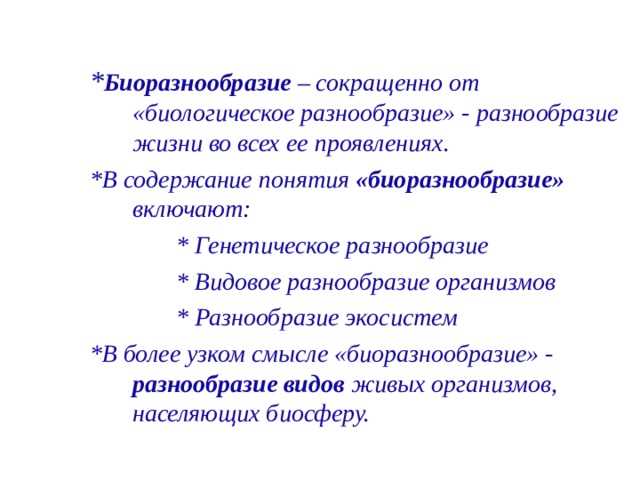 *Биоразнообразие – сокращенно от «биологическое разнообразие» - разнообразие жизни во всех ее проявлениях.

*В содержание понятия «биоразнообразие» включают:

* Генетическое разнообразие

* Видовое разнообразие организмов

* Разнообразие экосистем

*В более узком смысле «биоразнообразие» - разнообразие видов живых организмов, населяющих биосферу.